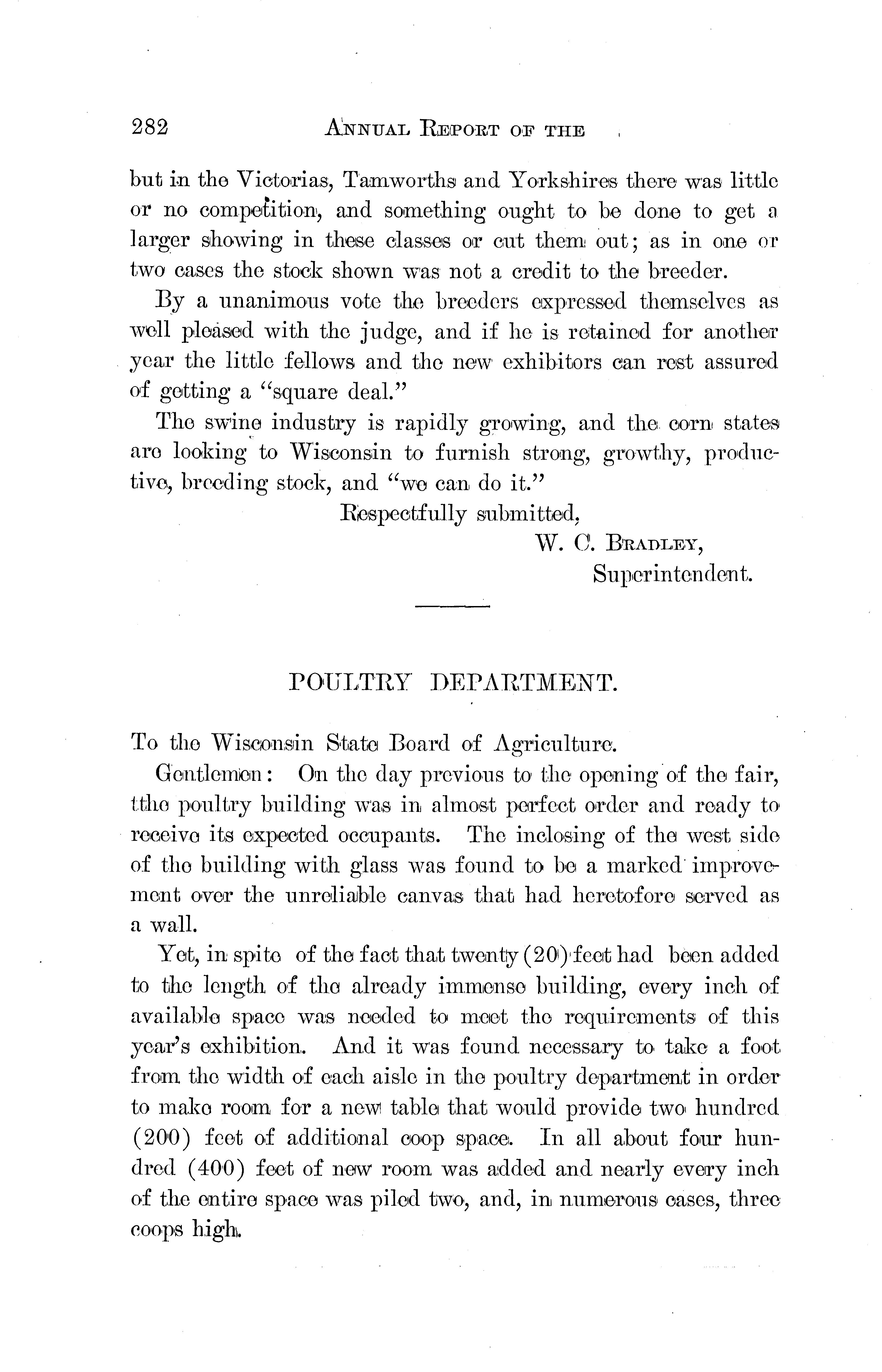 282 ANNUAL REPORT OF THE

but in the Victorias, Tamworths and Yorkshires there was little or no competition, and something ought to be done to get a larger showing in these classes or cut them out; as in one or two cases the stock shown was not a credit to the breeder.

By a unanimous vote the breeders expressed themselves as well pleased with the judge, and if he is retained for another year the little fellows and the new exhibitors can rest assured of getting a "square deal."

The swine industry is rapidly growing, and the corn states are looking to Wisconsin to furnish strong, growthy, productive, breeding stock, and "we can do it."

Respectfully submitted,
W. C. BRADLEY,
Superintendent.

POULTRY DEPARTMENT.

To the Wisconsin State Board of Agriculture.

Gentlemen: On the day previous to the opening of the fair, tthe poultry building was in almost perfect order and ready to receive its expected occupants. The inclosing of the west side of the building with glass was found to be a marked improvement over the unreliable canvas that had heretofore served as a wall.

Yet, in spite of the fact that twenty (20) feet had been added to the length of the already immense building, every inch of available space was needed to meet the requirements of this year's exhibition. And it was found necessary to take a foot from the width of each aisle in the poultry department in order to make room for a new table that would provide two hundred (200) feet of additional coop space. In all about four hundred (400) feet of new room was added and nearly every inch of the entire space was piled two, and, in numerous cases, three coops high.